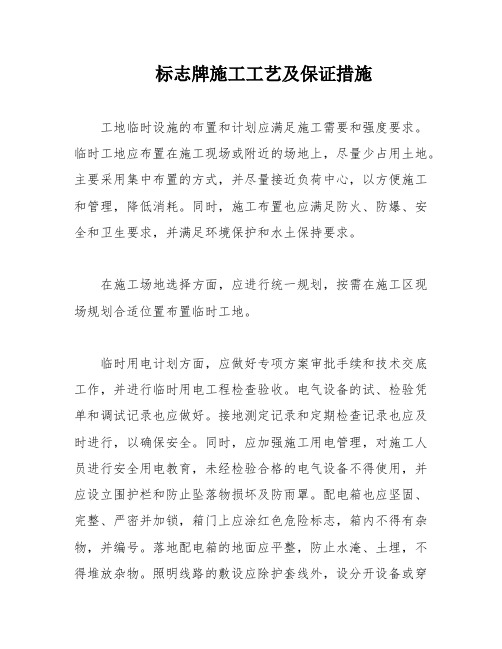 标志牌施工工艺及保证措施

工地临时设施的布置和计划应满足施工需要和强度要求。临时工地应布置在施工现场或附近的场地上，尽量少占用土地。主要采用集中布置的方式，并尽量接近负荷中心，以方便施工和管理，降低消耗。同时，施工布置也应满足防火、防爆、安全和卫生要求，并满足环境保护和水土保持要求。

在施工场地选择方面，应进行统一规划，按需在施工区现场规划合适位置布置临时工地。

临时用电计划方面，应做好专项方案审批手续和技术交底工作，并进行临时用电工程检查验收。电气设备的试、检验凭单和调试记录也应做好。接地测定记录和定期检查记录也应及时进行，以确保安全。同时，应加强施工用电管理，对施工人员进行安全用电教育，未经检验合格的电气设备不得使用，并应设立围护栏和防止坠落物损坏及防雨罩。配电箱也应坚固、完整、严密并加锁，箱门上应涂红色危险标志，箱内不得有杂物，并编号。落地配电箱的地面应平整，防止水淹、土埋，不得堆放杂物。照明线路的敷设应除护套线外，设分开设备或穿